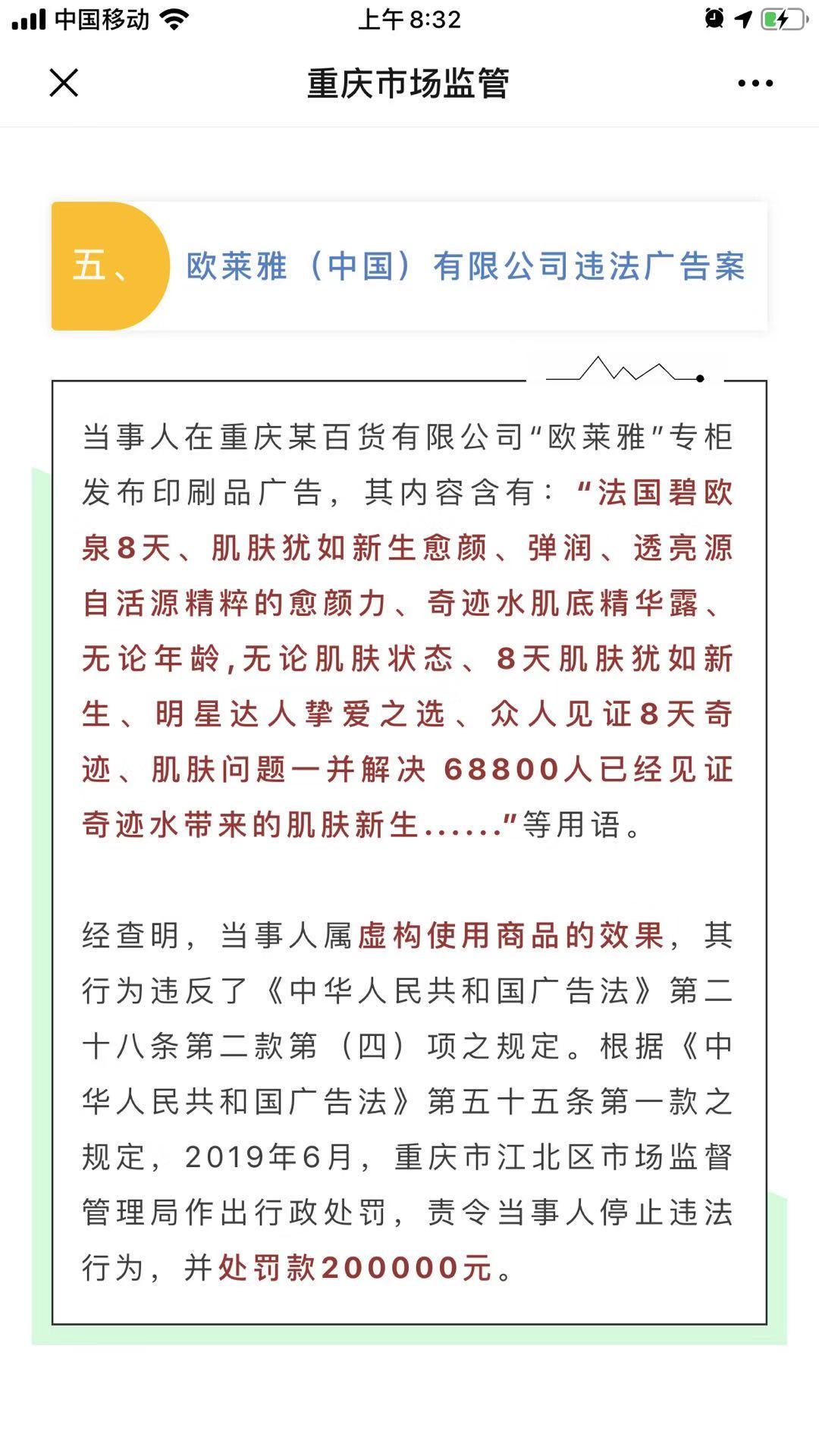 中国移动 上午8:32

重庆市场监管

五、 欧莱雅（中国）有限公司违法广告案

当事人在重庆某百货有限公司“欧莱雅”专柜发布印刷品广告，其内容含有：“法国碧欧泉8天、肌肤犹如新生愈颜、弹润、透亮源自活源精粹的愈颜力、奇迹水肌底精华露、无论年龄,无论肌肤状态、8天肌肤犹如新生、明星达人挚爱之选、众人见证8天奇迹、肌肤问题一并解决 68800人已经见证奇迹水带来的肌肤新生......”等用语。

经查明，当事人属虚构使用商品的效果，其行为违反了《中华人民共和国广告法》第二十八条第二款第（四）项之规定。根据《中华人民共和国广告法》第五十五条第一款之规定，2019年6月，重庆市江北区市场监督管理局作出行政处罚，责令当事人停止违法行为，并处罚款200000元。